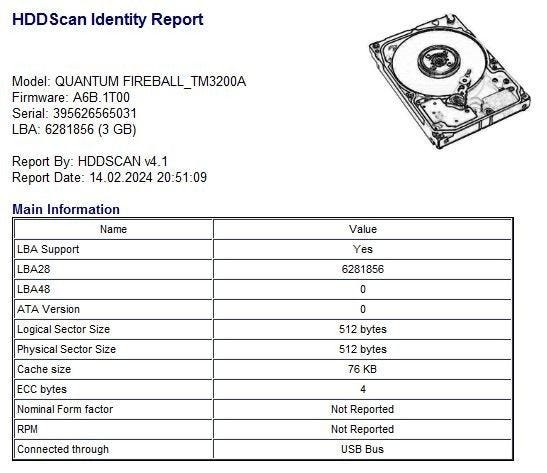 HDDScan Identity Report

Model: QUANTUM FIREBALL_TM3200A
Firmware: A6B.1T00
Serial: 395626565031
LBA: 6281856 (3 GB)

Report By: HDDSCAN v4.1
Report Date: 14.02.2024 20:51:09

Main Information

| Name | Value |
|---|---|
| LBA Support | Yes |
| LBA28 | 6281856 |
| LBA48 | 0 |
| ATA Version | 0 |
| Logical Sector Size | 512 bytes |
| Physical Sector Size | 512 bytes |
| Cache size | 76 KB |
| ECC bytes | 4 |
| Nominal Form factor | Not Reported |
| RPM | Not Reported |
| Connected through | USB Bus |